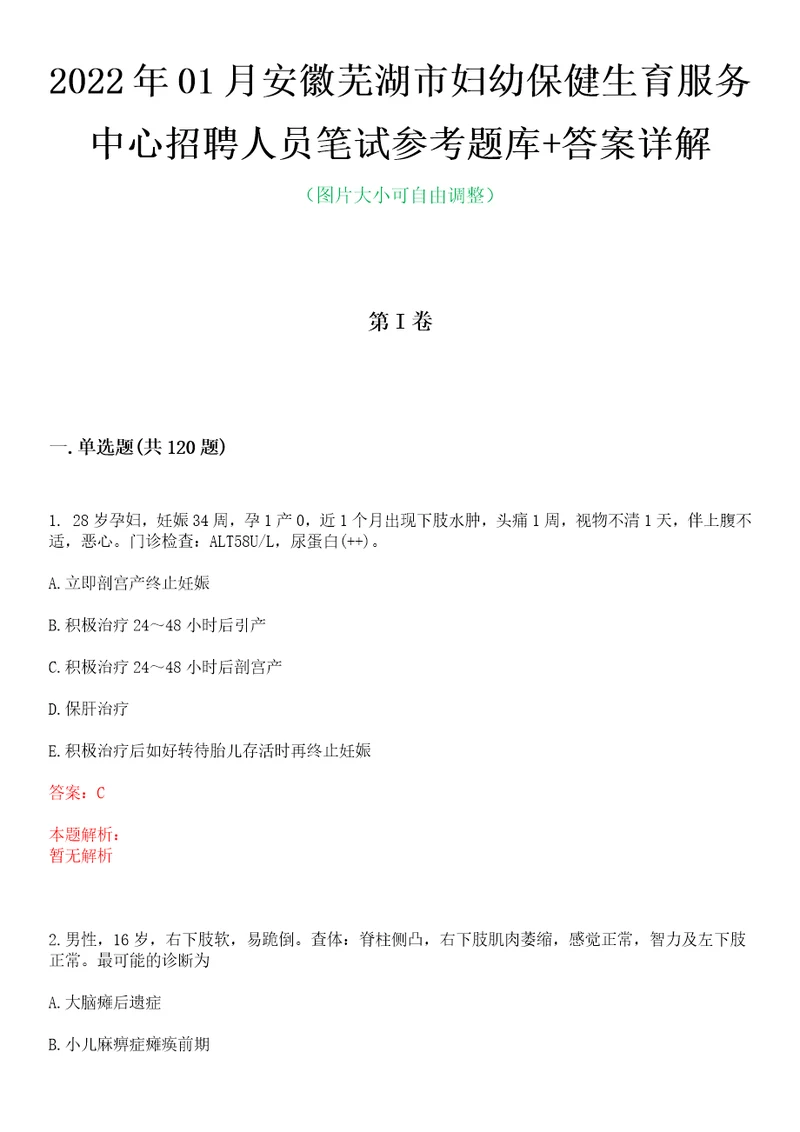 2022年01月安徽芜湖市妇幼保健生育服务中心招聘人员笔试参考题库+答案详解

（图片大小可自由调整）

第I卷

一.单选题(共120题)

1. 28岁孕妇，妊娠34周，孕1产0，近1个月出现下肢水肿，头痛1周，视物不清1天，伴上腹不适，恶心。门诊检查：ALT58U/L，尿蛋白(++)。

A.立即剖宫产终止妊娠

B.积极治疗24～48小时后引产

C.积极治疗24～48小时后剖宫产

D.保肝治疗

E.积极治疗后如好转待胎儿存活时再终止妊娠

答案：C

本题解析：
暂无解析

2.男性，16岁，右下肢软，易跪倒。查体：脊柱侧凸，右下肢肌肉萎缩，感觉正常，智力及左下肢正常。最可能的诊断为

A.大脑瘫后遗症

B.小儿麻痹症瘫痪前期